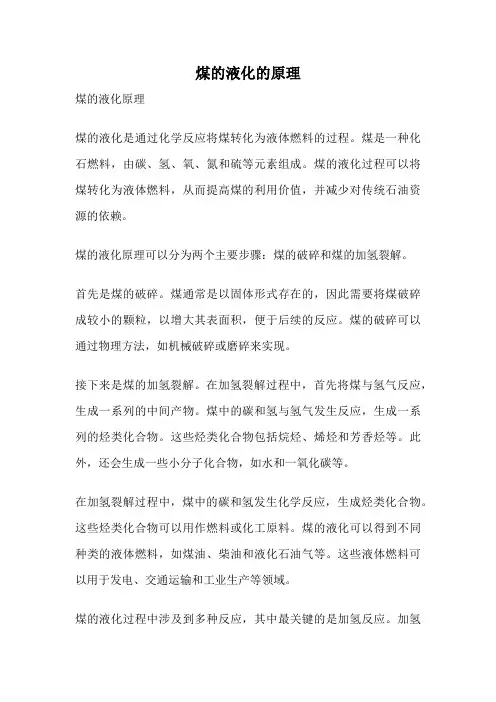 煤的液化的原理

煤的液化原理

煤的液化是通过化学反应将煤转化为液体燃料的过程。煤是一种化石燃料，由碳、氢、氧、氮和硫等元素组成。煤的液化过程可以将煤转化为液体燃料，从而提高煤的利用价值，并减少对传统石油资源的依赖。

煤的液化原理可以分为两个主要步骤：煤的破碎和煤的加氢裂解。

首先是煤的破碎。煤通常是以固体形式存在的，因此需要将煤破碎成较小的颗粒，以增大其表面积，便于后续的反应。煤的破碎可以通过物理方法，如机械破碎或磨碎来实现。

接下来是煤的加氢裂解。在加氢裂解过程中，首先将煤与氢气反应，生成一系列的中间产物。煤中的碳和氢与氢气发生反应，生成一系列的烃类化合物。这些烃类化合物包括烷烃、烯烃和芳香烃等。此外，还会生成一些小分子化合物，如水和一氧化碳等。

在加氢裂解过程中，煤中的碳和氢发生化学反应，生成烃类化合物。这些烃类化合物可以用作燃料或化工原料。煤的液化可以得到不同种类的液体燃料，如煤油、柴油和液化石油气等。这些液体燃料可以用于发电、交通运输和工业生产等领域。

煤的液化过程中涉及到多种反应，其中最关键的是加氢反应。加氢